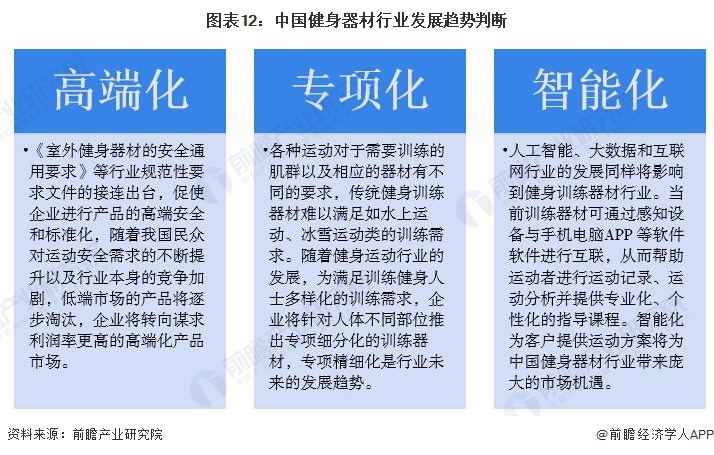 图表12：中国健身器材行业发展趋势判断

高端化

•《室外健身器材的安全通用要求》等行业规范性要求文件的接连出台，促使企业进行产品的高端安全和标准化，随着我国民众对运动安全需求的不断提升以及行业本身的竞争加剧，低端市场的产品将逐步淘汰，企业将转向谋求利润率更高的高端化产品市场。

专项化

•各种运动对于需要训练的肌群以及相应的器材有不同的要求，传统健身训练器材难以满足如水上运动、冰雪运动类的训练需求。随着健身运动行业的发展，为满足训练健身人士多样化的训练需求，企业将针对人体不同部位推出专项细分化的训练器材，专项精细化是行业未来的发展趋势。

智能化

•人工智能、大数据和互联网行业的发展同样将影响到健身训练器材行业。当前训练器材可通过感知设备与手机电脑APP 等软件软件进行互联，从而帮助运动者进行运动记录、运动分析并提供专业化、个性化的指导课程。智能化为客户提供运动方案将为中国健身器材行业带来庞大的市场机遇。

资料来源：前瞻产业研究院

@前瞻经济学人APP